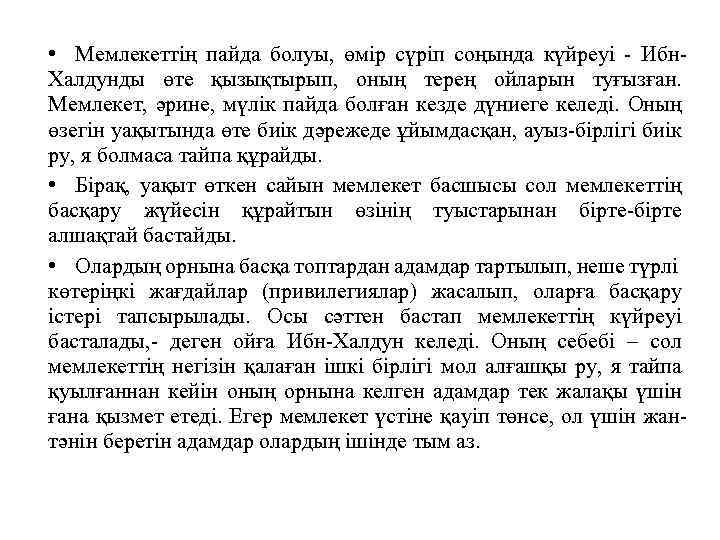 • Мемлекеттің пайда болуы, өмір сүріп соңында күйреуі - Ибн-Халдунды өте қызықтырып, оның терең ойларын туғызған. Мемлекет, әрине, мүлік пайда болған кезде дүниеге келеді. Оның өзегін уақытында өте биік дәрежеде ұйымдасқан, ауыз-бірлігі биік ру, я болмаса тайпа құрайды.

• Бірақ, уақыт өткен сайын мемлекет басшысы сол мемлекеттің басқару жүйесін құрайтын өзінің туыстарынан бірте-бірте алшақтай бастайды.

• Олардың орнына басқа топтардан адамдар тартылып, неше түрлі көтеріңкі жағдайлар (привилегиялар) жасалып, оларға басқару істері тапсырылады. Осы сәттен бастап мемлекеттің күйреуі басталады,- деген ойға Ибн-Халдун келеді. Оның себебі – сол мемлекеттің негізін қалаған ішкі бірлігі мол алғашқы ру, я тайпа қуылғаннан кейін оның орнына келген адамдар тек жалақы үшін ғана қызмет етеді. Егер мемлекет үстіне қауіп төнсе, ол үшін жан-тәнін беретін адамдар олардың ішінде тым аз.